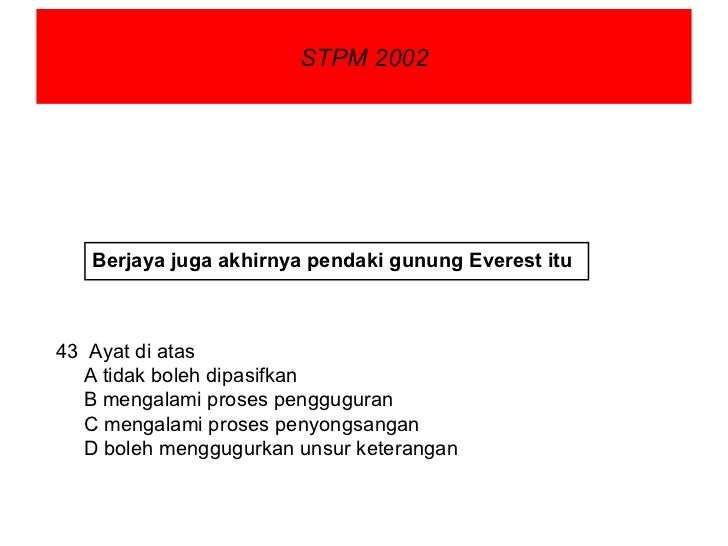 STPM 2002

Berjaya juga akhirnya pendaki gunung Everest itu

43 Ayat di atas
A tidak boleh dipasifkan
B mengalami proses pengguguran
C mengalami proses penyongsangan
D boleh menggugurkan unsur keterangan